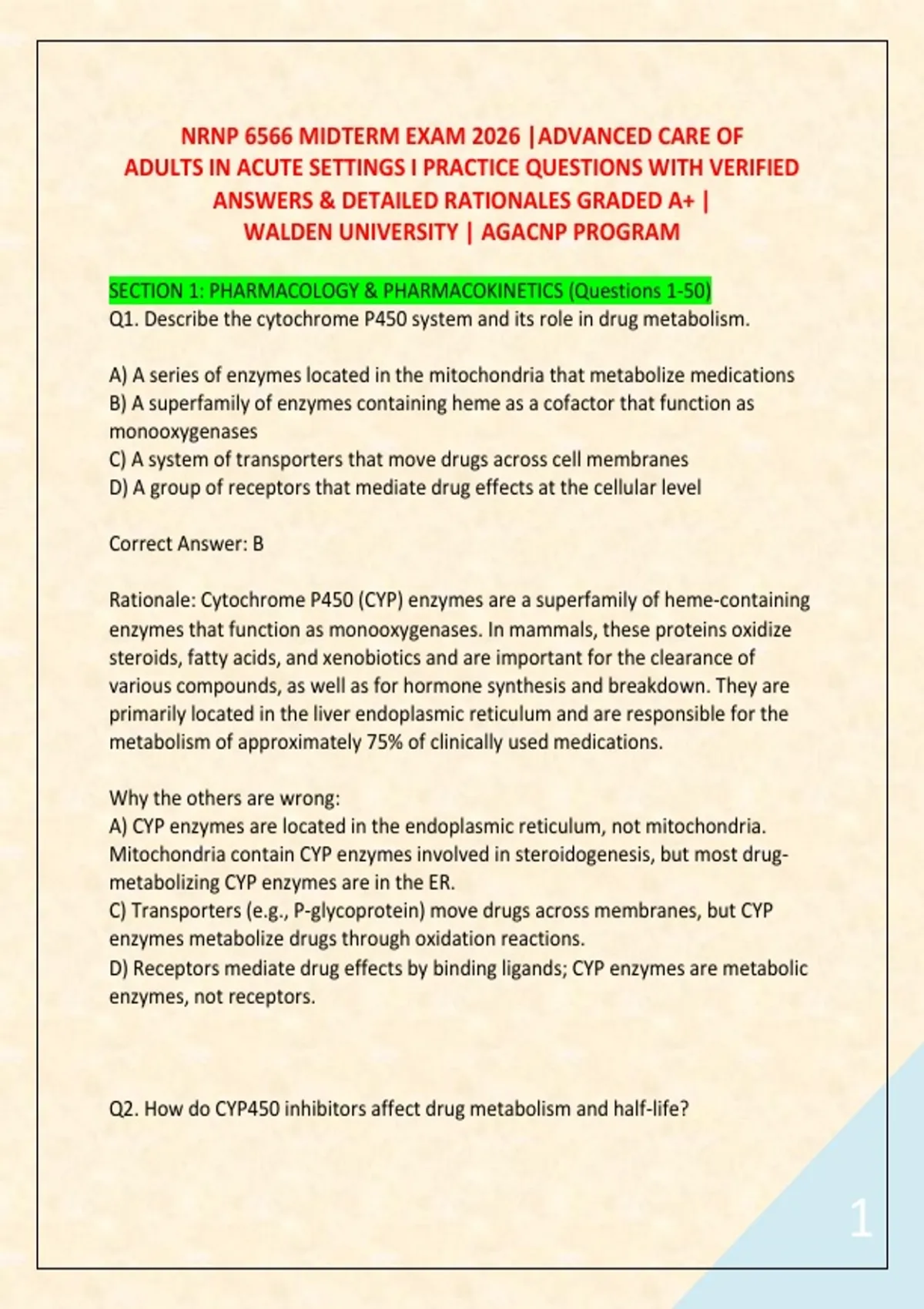 NRNP 6566 MIDTERM EXAM 2026 |ADVANCED CARE OF ADULTS IN ACUTE SETTINGS I PRACTICE QUESTIONS WITH VERIFIED ANSWERS & DETAILED RATIONALES GRADED A+ | WALDEN UNIVERSITY | AGACNP PROGRAM

SECTION 1: PHARMACOLOGY & PHARMACOKINETICS (Questions 1-50)
Q1. Describe the cytochrome P450 system and its role in drug metabolism.

A) A series of enzymes located in the mitochondria that metabolize medications
B) A superfamily of enzymes containing heme as a cofactor that function as monooxygenases
C) A system of transporters that move drugs across cell membranes
D) A group of receptors that mediate drug effects at the cellular level

Correct Answer: B

Rationale: Cytochrome P450 (CYP) enzymes are a superfamily of heme-containing enzymes that function as monooxygenases. In mammals, these proteins oxidize steroids, fatty acids, and xenobiotics and are important for the clearance of various compounds, as well as for hormone synthesis and breakdown. They are primarily located in the liver endoplasmic reticulum and are responsible for the metabolism of approximately 75% of clinically used medications.

Why the others are wrong:
A) CYP enzymes are located in the endoplasmic reticulum, not mitochondria. Mitochondria contain CYP enzymes involved in steroidogenesis, but most drug-metabolizing CYP enzymes are in the ER.
C) Transporters (e.g., P-glycoprotein) move drugs across membranes, but CYP enzymes metabolize drugs through oxidation reactions.
D) Receptors mediate drug effects by binding ligands; CYP enzymes are metabolic enzymes, not receptors.

Q2. How do CYP450 inhibitors affect drug metabolism and half-life?

1